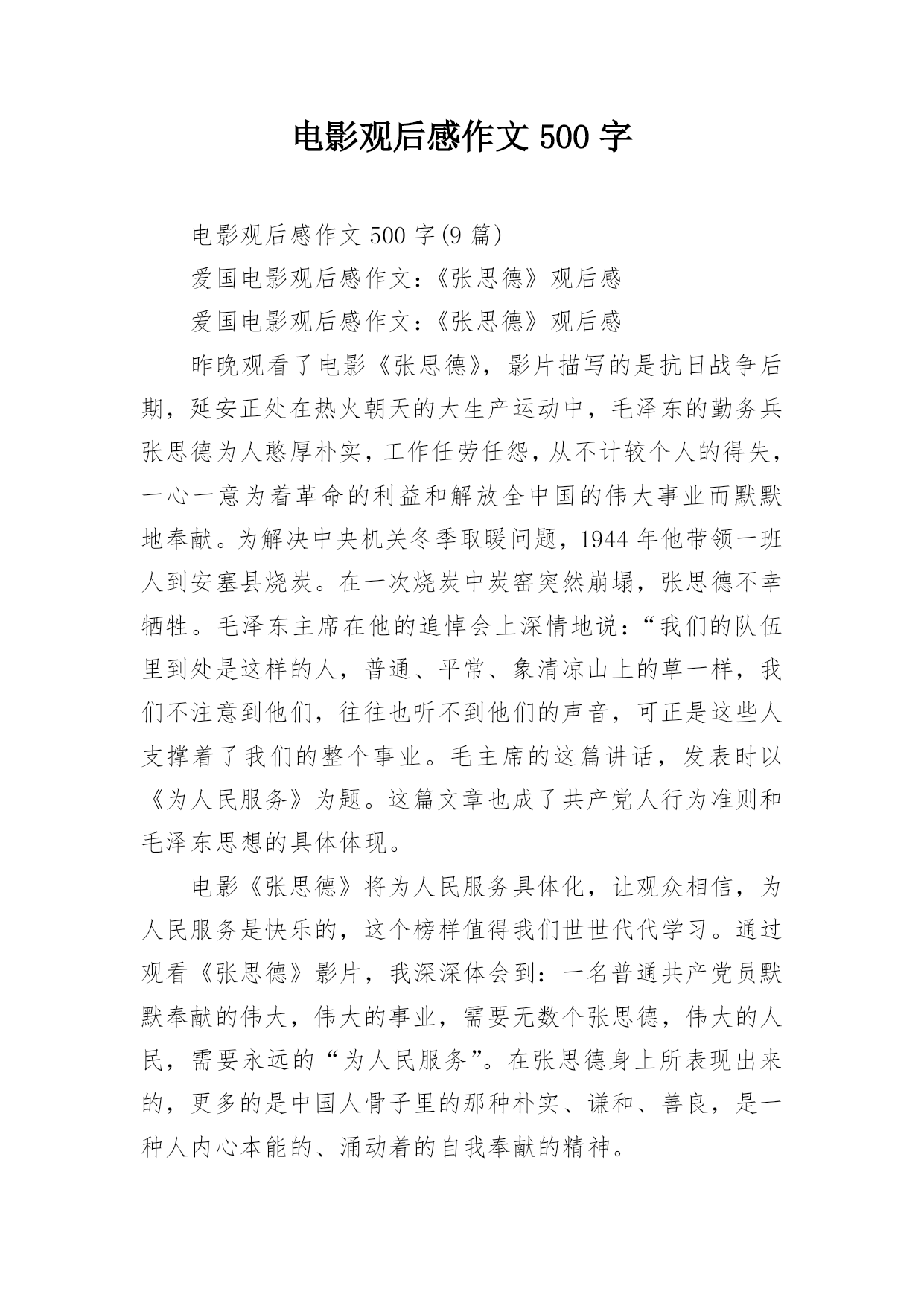 电影观后感作文 500 字

电影观后感作文 500 字(9 篇)

爱国电影观后感作文：《张思德》观后感

爱国电影观后感作文：《张思德》观后感

昨晚观看了电影《张思德》，影片描写的是抗日战争后期，延安正处在热火朝天的大生产运动中，毛泽东的勤务兵张思德为人憨厚朴实，工作任劳任怨，从不计较个人的得失，一心一意为着革命的利益和解放全中国的伟大事业而默默地奉献。为解决中央机关冬季取暖问题，1944 年他带领一班人到安塞县烧炭。在一次烧炭中炭窑突然崩塌，张思德不幸牺牲。毛泽东主席在他的追悼会上深情地说：“我们的队伍里到处是这样的人，普通、平常、象清凉山上的草一样，我们不注意到他们，往往也听不到他们的声音，可正是这些人支撑着了我们的整个事业。毛主席的这篇讲话，发表时以《为人民服务》为题。这篇文章也成了共产党人行为准则和毛泽东思想的具体体现。

电影《张思德》将为人民服务具体化，让观众相信，为人民服务是快乐的，这个榜样值得我们世世代代学习。通过观看《张思德》影片，我深深体会到：一名普通共产党员默默奉献的伟大，伟大的事业，需要无数个张思德，伟大的人民，需要永远的“为人民服务”。在张思德身上所表现出来的，更多的是中国人骨子里的那种朴实、谦和、善良，是一种人内心本能的、涌动着的自我奉献的精神。